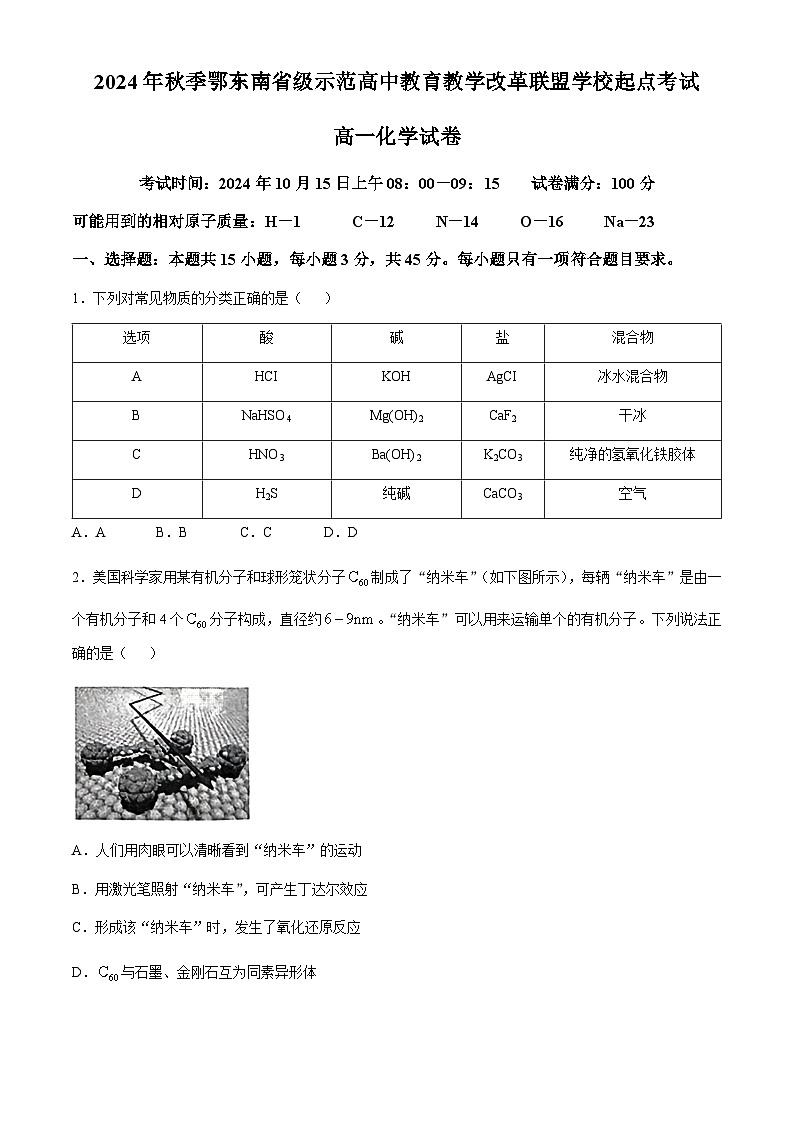 2024年秋季鄂东南省级示范高中教育教学改革联盟学校起点考试

高一化学试卷

考试时间：2024年10月15日上午08：00—09：15　　试卷满分：100分

可能用到的相对原子质量：H—1　　C—12　　N—14　　O—16　　Na—23

一、选择题：本题共15小题，每小题3分，共45分。每小题只有一项符合题目要求。

1．下列对常见物质的分类正确的是（　　）

| 选项 | 酸 | 碱 | 盐 | 混合物 |
|---|---|---|---|---|
| A | HCl | KOH | AgCl | 冰水混合物 |
| B | $NaHSO_4$ | $Mg(OH)_2$ | $CaF_2$ | 干冰 |
| C | $HNO_3$ | $Ba(OH)_2$ | $K_2CO_3$ | 纯净的氢氧化铁胶体 |
| D | $H_2S$ | 纯碱 | $CaCO_3$ | 空气 |

A．A　　B．B　　C．C　　D．D

2．美国科学家用某有机分子和球形笼状分子$C_{60}$制成了“纳米车”（如下图所示），每辆“纳米车”是由一个有机分子和4个$C_{60}$分子构成，直径约$6-9nm$。“纳米车”可以用来运输单个的有机分子。下列说法正确的是（　　）

A．人们用肉眼可以清晰看到“纳米车”的运动

B．用激光笔照射“纳米车”，可产生丁达尔效应

C．形成该“纳米车”时，发生了氧化还原反应

D．$C_{60}$与石墨、金刚石互为同素异形体